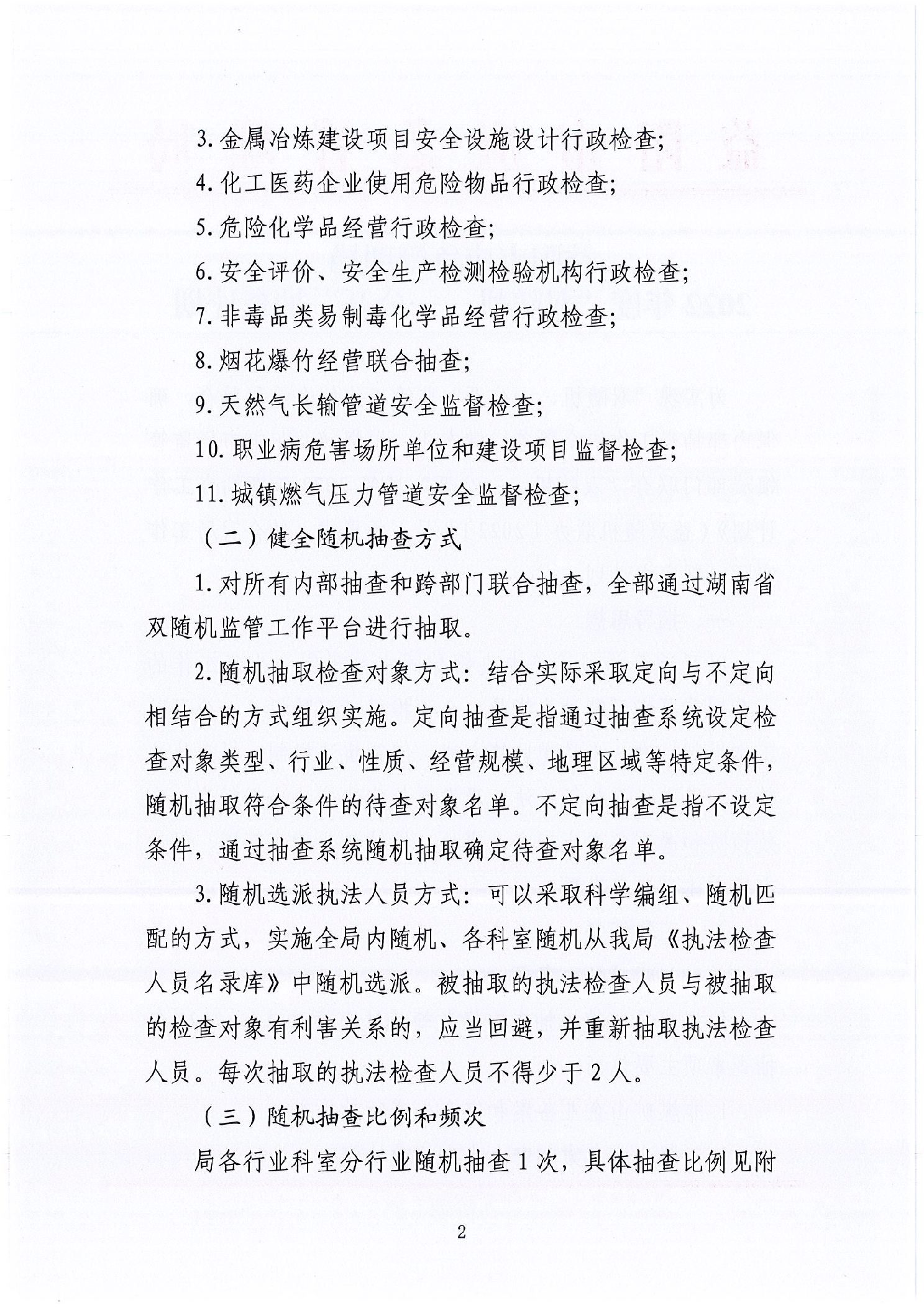 3. 金属冶炼建设项目安全设施设计行政检查;

4. 化工医药企业使用危险物品行政检查;

5. 危险化学品经营行政检查;

6. 安全评价、安全生产检测检验机构行政检查;

7. 非毒品类易制毒化学品经营行政检查;

8. 烟花爆竹经营联合抽查;

9. 天然气长输管道安全监督检查;

10. 职业病危害场所单位和建设项目监督检查;

11. 城镇燃气压力管道安全监督检查;

（二）健全随机抽查方式

1. 对所有内部抽查和跨部门联合抽查，全部通过湖南省双随机监管工作平台进行抽取。

2. 随机抽取检查对象方式：结合实际采取定向与不定向相结合的方式组织实施。定向抽查是指通过抽查系统设定检查对象类型、行业、性质、经营规模、地理区域等特定条件，随机抽取符合条件的待查对象名单。不定向抽查是指不设定条件，通过抽查系统随机抽取确定待查对象名单。

3. 随机选派执法人员方式：可以采取科学编组、随机匹配的方式，实施全局内随机、各科室随机从我局《执法检查人员名录库》中随机选派。被抽取的执法检查人员与被抽取的检查对象有利害关系的，应当回避，并重新抽取执法检查人员。每次抽取的执法检查人员不得少于 2 人。

（三）随机抽查比例和频次

局各行业科室分行业随机抽查 1 次，具体抽查比例见附

2